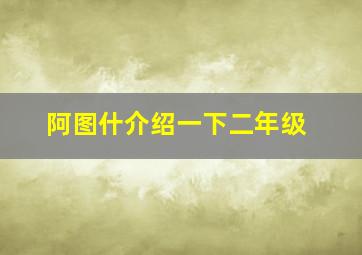 阿图什介绍一下二年级